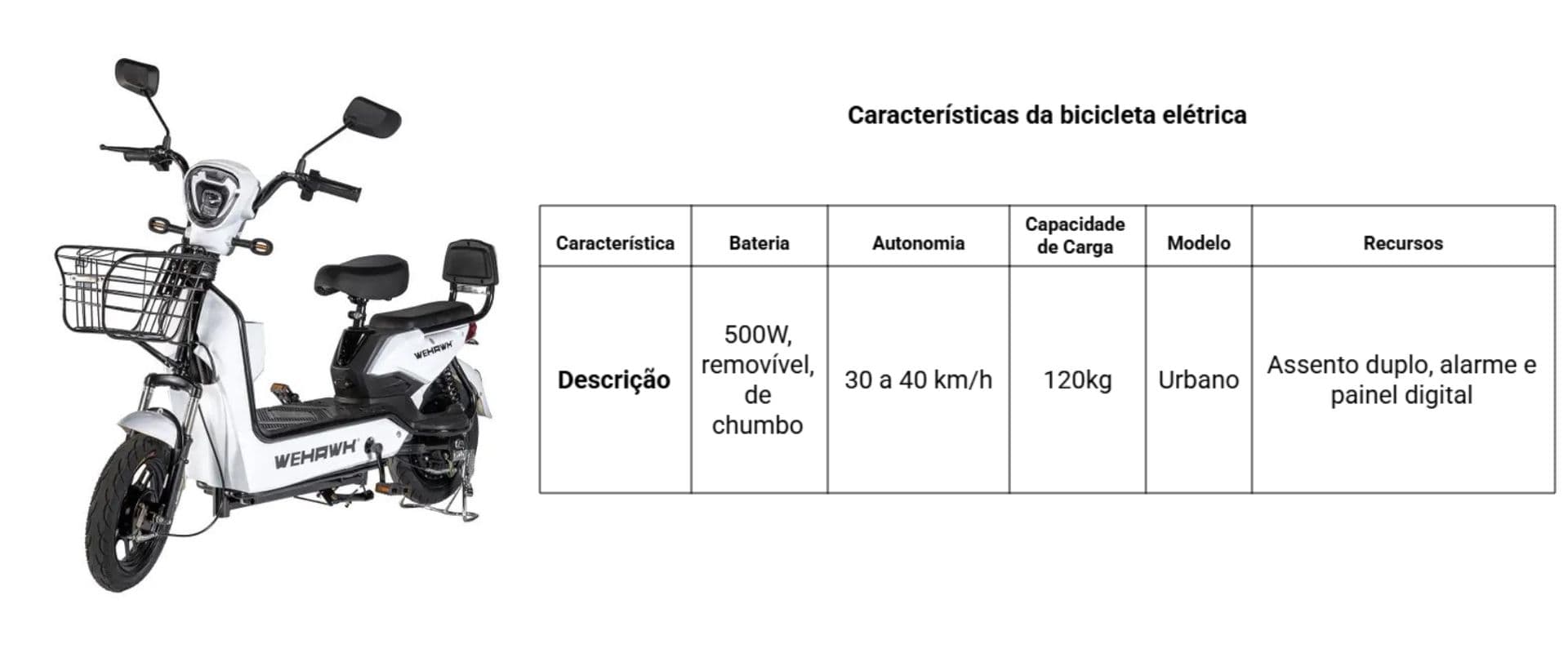 WEHAWK

WEHAWK

Características da bicicleta elétrica

| Característica | Bateria | Autonomia | Capacidade de Carga | Modelo | Recursos |
|---|---|---|---|---|---|
| Descrição | 500W, removível, de chumbo | 30 a 40 km/h | 120kg | Urbano | Assento duplo, alarme e painel digital |